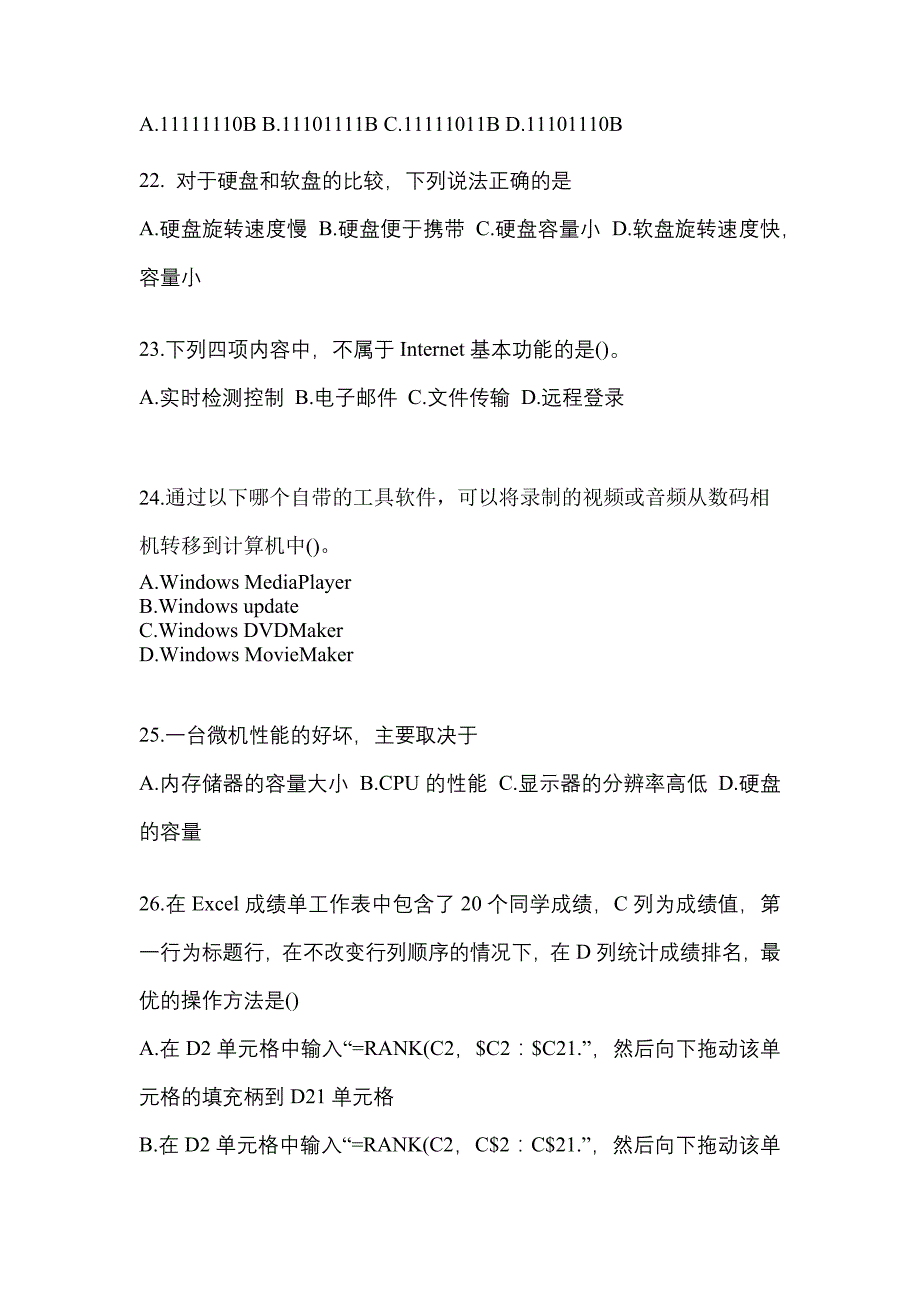 A.11111110B B.11101111B C.11111011B D.11101110B

22. 对于硬盘和软盘的比较，下列说法正确的是

A.硬盘旋转速度慢 B.硬盘便于携带 C.硬盘容量小 D.软盘旋转速度快，容量小

23.下列四项内容中，不属于 Internet 基本功能的是()。

A.实时检测控制 B.电子邮件 C.文件传输 D.远程登录

24.通过以下哪个自带的工具软件，可以将录制的视频或音频从数码相机转移到计算机中()。

A.Windows MediaPlayer
B.Windows update
C.Windows DVDMaker
D.Windows MovieMaker

25.一台微机性能的好坏，主要取决于

A.内存储器的容量大小 B.CPU 的性能 C.显示器的分辨率高低 D.硬盘的容量

26.在 Excel 成绩单工作表中包含了 20 个同学成绩，C 列为成绩值，第一行为标题行，在不改变行列顺序的情况下，在 D 列统计成绩排名，最优的操作方法是()

A.在 D2 单元格中输入“=RANK(C2，$C2：$C21.”，然后向下拖动该单元格的填充柄到 D21 单元格

B.在 D2 单元格中输入“=RANK(C2，C$2：C$21.”，然后向下拖动该单